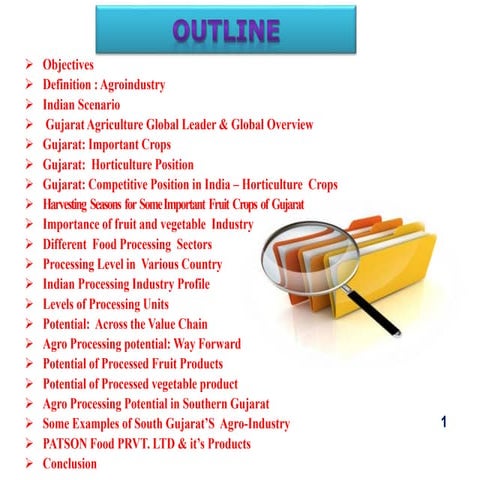 OUTLINE

➢ Objectives
➢ Definition : Agroindustry
➢ Indian Scenario
➢ Gujarat Agriculture Global Leader & Global Overview
➢ Gujarat: Important Crops
➢ Gujarat: Horticulture Position
➢ Gujarat: Competitive Position in India – Horticulture Crops
➢ Harvesting Seasons for Some Important Fruit Crops of Gujarat
➢ Importance of fruit and vegetable Industry
➢ Different Food Processing Sectors
➢ Processing Level in Various Country
➢ Indian Processing Industry Profile
➢ Levels of Processing Units
➢ Potential: Across the Value Chain
➢ Agro Processing potential: Way Forward
➢ Potential of Processed Fruit Products
➢ Potential of Processed vegetable product
➢ Agro Processing Potential in Southern Gujarat
➢ Some Examples of South Gujarat'S Agro-Industry
➢ PATSON Food PRVT. LTD & it's Products
➢ Conclusion

1